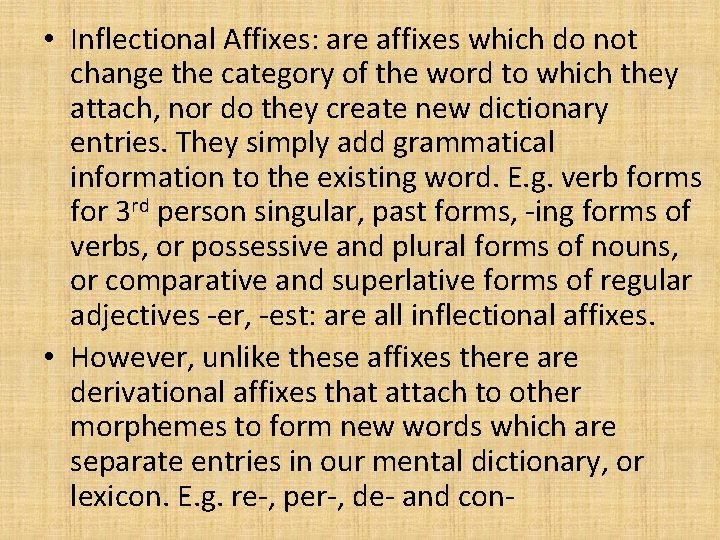 • Inflectional Affixes: are affixes which do not change the category of the word to which they attach, nor do they create new dictionary entries. They simply add grammatical information to the existing word. E.g. verb forms for 3rd person singular, past forms, -ing forms of verbs, or possessive and plural forms of nouns, or comparative and superlative forms of regular adjectives -er, -est: are all inflectional affixes.

• However, unlike these affixes there are derivational affixes that attach to other morphemes to form new words which are separate entries in our mental dictionary, or lexicon. E.g. re-, per-, de- and con-